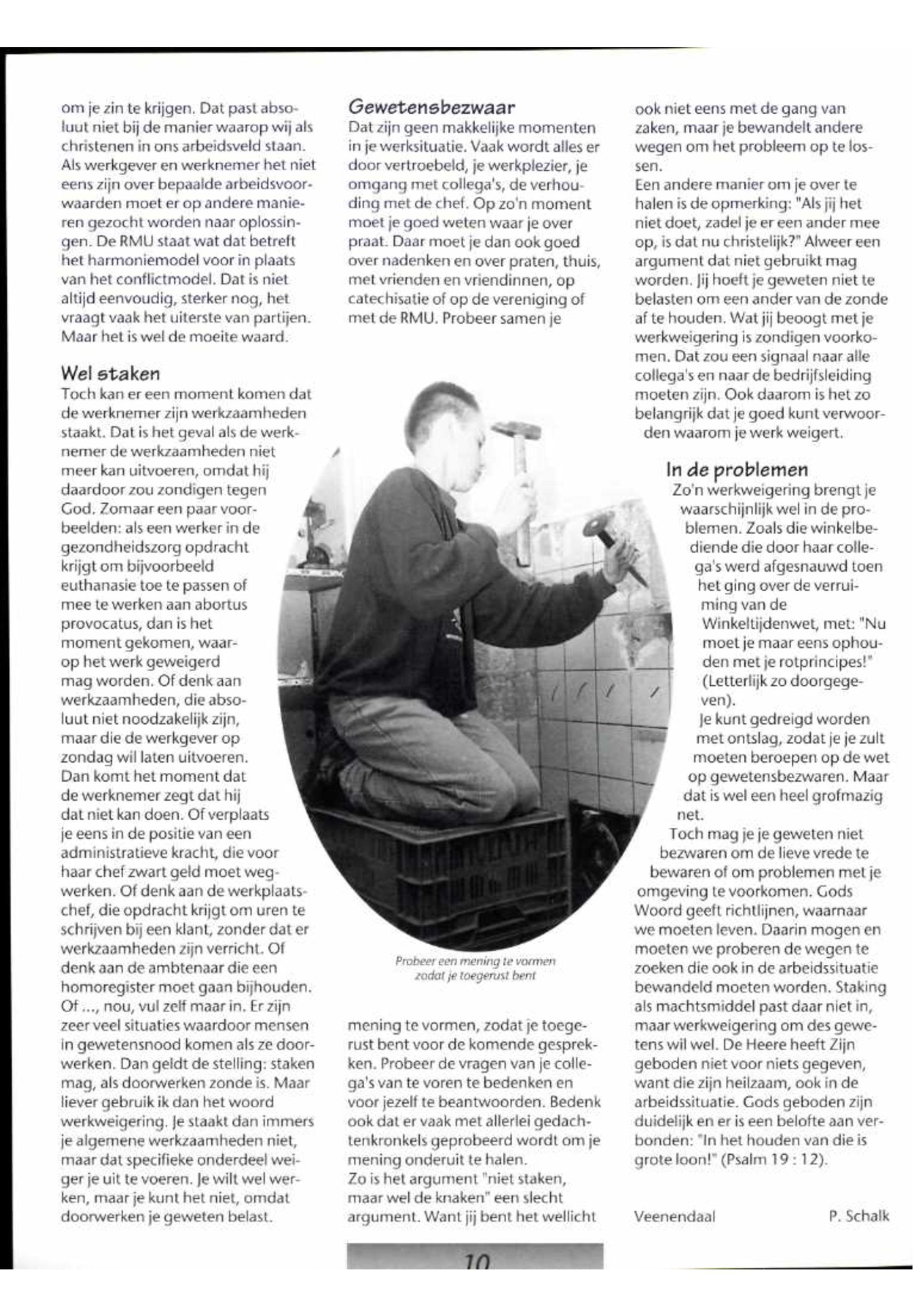 om je zin te krijgen. Dat past absoluut niet bij de manier waarop wij als christenen in ons arbeidsveld staan. Als werkgever en werknemer het niet eens zijn over bepaalde arbeidsvoorwaarden moet er op andere manieren gezocht worden naar oplossingen. De RMU staat wat dat betreft het harmoniemodel voor in plaats van het conflictmodel. Dat is niet altijd eenvoudig, sterker nog, het vraagt vaak het uiterste van partijen. Maar het is wel de moeite waard.

Wel staken
Toch kan er een moment komen dat de werknemer zijn werkzaamheden staakt. Dat is het geval als de werknemer de werkzaamheden niet meer kan uitvoeren, omdat hij daardoor zou zondigen tegen God. Zomaar een paar voorbeelden: als een werker in de gezondheidszorg opdracht krijgt om bijvoorbeeld euthanasie toe te passen of mee te werken aan abortus provocatus, dan is het moment gekomen, waarop het werk geweigerd mag worden. Of denk aan werkzaamheden, die absoluut niet noodzakelijk zijn, maar die de werkgever op zondag wil laten uitvoeren. Dan komt het moment dat de werknemer zegt dat hij dat niet kan doen. Of verplaats je eens in de positie van een administratieve kracht, die voor haar chef zwart geld moet wegwerken. Of denk aan de werkplaatschef, die opdracht krijgt om uren te schrijven bij een klant, zonder dat er werkzaamheden zijn verricht. Of denk aan de ambtenaar die een homoregister moet gaan bijhouden. Of ..., nou, vul zelf maar in. Er zijn zeer veel situaties waardoor mensen in gewetensnood komen als ze doorwerken. Dan geldt de stelling: staken mag, als doorwerken zonde is. Maar liever gebruik ik dan het woord werkweigering. Je staakt dan immers je algemene werkzaamheden niet, maar dat specifieke onderdeel weiger je uit te voeren. Je wilt wel werken, maar je kunt het niet, omdat doorwerken je geweten belast.

Gewetensbezwaar
Dat zijn geen makkelijke momenten in je werksituatie. Vaak wordt alles er door vertroebeld, je werkplezier, je omgang met collega's, de verhouding met de chef. Op zo'n moment moet je goed weten waar je over praat. Daar moet je dan ook goed over nadenken en over praten, thuis, met vrienden en vriendinnen, op catechisatie of op de vereniging of met de RMU. Probeer samen je

Probeer een mening te vormen zodat je toegerust bent

mening te vormen, zodat je toegerust bent voor de komende gesprekken. Probeer de vragen van je collega's van te voren te bedenken en voor jezelf te beantwoorden. Bedenk ook dat er vaak met allerlei gedachtenkronkels geprobeerd wordt om je mening onderuit te halen.
Zo is het argument "niet staken, maar wel de knaken" een slecht argument. Want jij bent het wellicht

ook niet eens met de gang van zaken, maar je bewandelt andere wegen om het probleem op te lossen.
Een andere manier om je over te halen is de opmerking: "Als jij het niet doet, zadel je er een ander mee op, is dat nu christelijk?" Alweer een argument dat niet gebruikt mag worden. Jij hoeft je geweten niet te belasten om een ander van de zonde af te houden. Wat jij beoogt met je werkweigering is zondigen voorkomen. Dat zou een signaal naar alle collega's en naar de bedrijfsleiding moeten zijn. Ook daarom is het zo belangrijk dat je goed kunt verwoorden waarom je werk weigert.

In de problemen
Zo'n werkweigering brengt je waarschijnlijk wel in de problemen. Zoals die winkelbediende die door haar collega's werd afgesnauwd toen het ging over de verruiming van de Winkeltijdenwet, met: "Nu moet je maar eens ophouden met je rotprincipes!" (Letterlijk zo doorgegeven).
Je kunt gedreigd worden met ontslag, zodat je je zult moeten beroepen op de wet op gewetensbezwaren. Maar dat is wel een heel grofmazig net.
Toch mag je je geweten niet bezwaren om de lieve vrede te bewaren of om problemen met je omgeving te voorkomen. Gods Woord geeft richtlijnen, waarnaar we moeten leven. Daarin mogen en moeten we proberen de wegen te zoeken die ook in de arbeidssituatie bewandeld moeten worden. Staking als machtsmiddel past daar niet in, maar werkweigering om des gewetens wil wel. De Heere heeft Zijn geboden niet voor niets gegeven, want die zijn heilzaam, ook in de arbeidssituatie. Gods geboden zijn duidelijk en er is een belofte aan verbonden: "In het houden van die is grote loon!" (Psalm 19 : 12).

Veenendaal P. Schalk

10